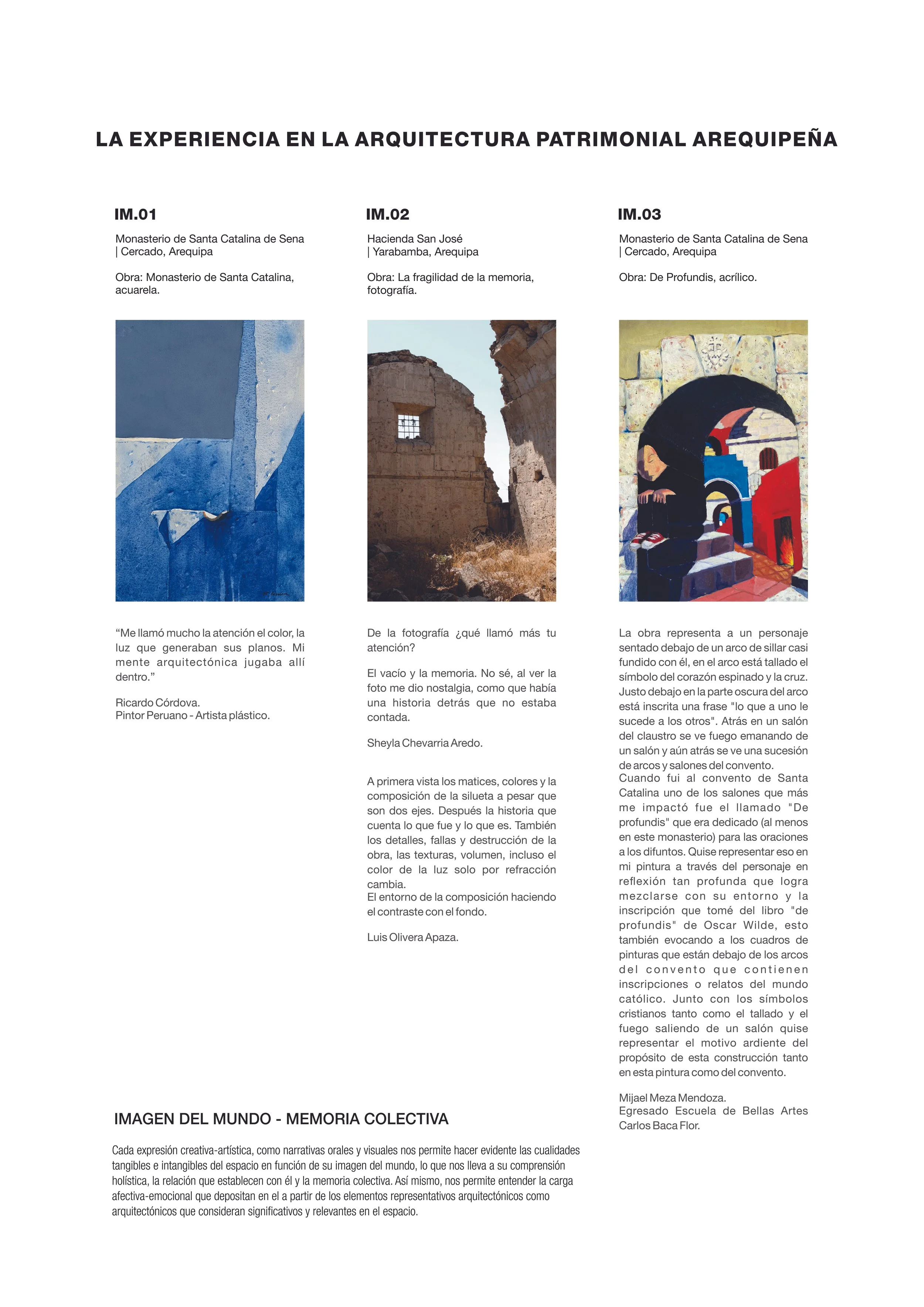 LA EXPERIENCIA EN LA ARQUITECTURA PATRIMONIAL AREQUIPEÑA

IM.01

Monasterio de Santa Catalina de Sena | Cercado, Arequipa

Obra: Monasterio de Santa Catalina, acuarela.

“Me llamó mucho la atención el color, la luz que generaban sus planos. Mi mente arquitectónica jugaba allí dentro.”

Ricardo Córdova.
Pintor Peruano - Artista plástico.

IM.02

Hacienda San José | Yarabamba, Arequipa

Obra: La fragilidad de la memoria, fotografía.

De la fotografía ¿qué llamó más tu atención?

El vacío y la memoria. No sé, al ver la foto me dio nostalgia, como que había una historia detrás que no estaba contada.

Sheyla Chevarria Aredo.

A primera vista los matices, colores y la composición de la silueta a pesar que son dos ejes. Después la historia que cuenta lo que fue y lo que es. También los detalles, fallas y destrucción de la obra, las texturas, volumen, incluso el color de la luz solo por refracción cambia.
El entorno de la composición haciendo el contraste con el fondo.

Luis Olivera Apaza.

IM.03

Monasterio de Santa Catalina de Sena | Cercado, Arequipa

Obra: De Profundis, acrílico.

La obra representa a un personaje sentado debajo de un arco de sillar casi fundido con él, en el arco está tallado el símbolo del corazón espinado y la cruz. Justo debajo en la parte oscura del arco está inscrita una frase "lo que a uno le sucede a los otros". Atrás en un salón del claustro se ve fuego emanando de un salón y aún atrás se ve una sucesión de arcos y salones del convento.
Cuando fui al convento de Santa Catalina uno de los salones que más me impactó fue el llamado "De profundis" que era dedicado (al menos en este monasterio) para las oraciones a los difuntos. Quise representar eso en mi pintura a través del personaje en reflexión tan profunda que logra mezclarse con su entorno y la inscripción que tomé del libro "de profundis" de Oscar Wilde, esto también evocando a los cuadros de pinturas que están debajo de los arcos del convento que contienen inscripciones o relatos del mundo católico. Junto con los símbolos cristianos tanto como el tallado y el fuego saliendo de un salón quise representar el motivo ardiente del propósito de esta construcción tanto en esta pintura como del convento.

Mijael Meza Mendoza.
Egresado Escuela de Bellas Artes Carlos Baca Flor.

IMAGEN DEL MUNDO - MEMORIA COLECTIVA

Cada expresión creativa-artística, como narrativas orales y visuales nos permite hacer evidente las cualidades tangibles e intangibles del espacio en función de su imagen del mundo, lo que nos lleva a su comprensión holística, la relación que establecen con él y la memoria colectiva. Así mismo, nos permite entender la carga afectiva-emocional que depositan en el a partir de los elementos representativos arquitectónicos como arquitectónicos que consideran significativos y relevantes en el espacio.